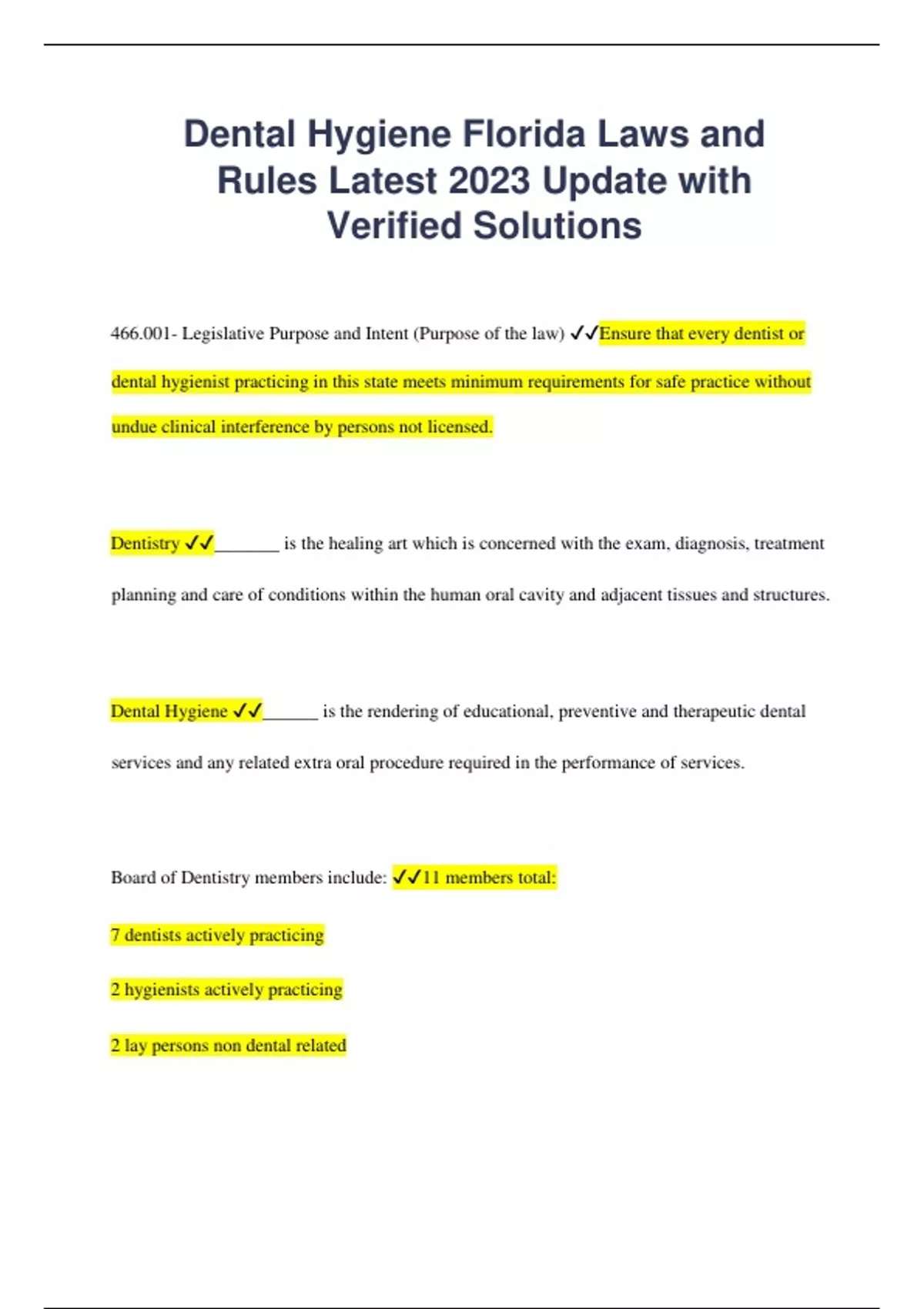 Dental Hygiene Florida Laws and Rules Latest 2023 Update with Verified Solutions

466.001- Legislative Purpose and Intent (Purpose of the law) ✓✓Ensure that every dentist or dental hygienist practicing in this state meets minimum requirements for safe practice without undue clinical interference by persons not licensed.

Dentistry ✓✓_______ is the healing art which is concerned with the exam, diagnosis, treatment planning and care of conditions within the human oral cavity and adjacent tissues and structures.

Dental Hygiene ✓✓______ is the rendering of educational, preventive and therapeutic dental services and any related extra oral procedure required in the performance of services.

Board of Dentistry members include: ✓✓11 members total:

7 dentists actively practicing

2 hygienists actively practicing

2 lay persons non dental related